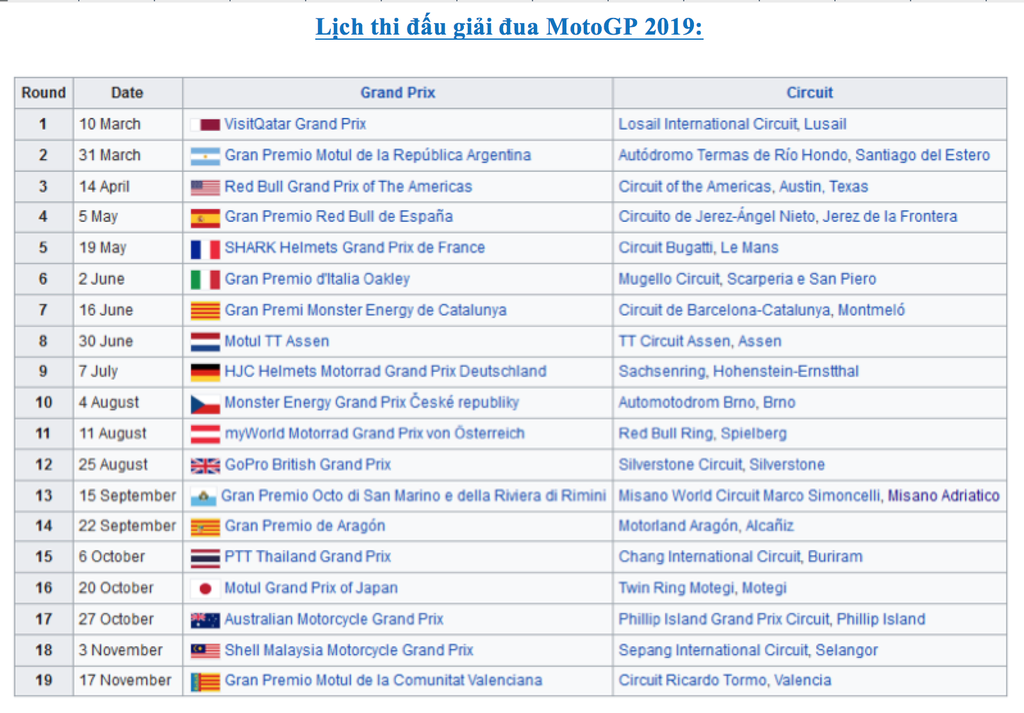 Lịch thi đấu giải đua MotoGP 2019:

| Round | Date | Grand Prix | Circuit |
|---|---|---|---|
| 1 | 10 March | VisitQatar Grand Prix | Losail International Circuit, Lusail |
| 2 | 31 March | Gran Premio Motul de la República Argentina | Autódromo Termas de Río Hondo, Santiago del Estero |
| 3 | 14 April | Red Bull Grand Prix of The Americas | Circuit of the Americas, Austin, Texas |
| 4 | 5 May | Gran Premio Red Bull de España | Circuito de Jerez-Ángel Nieto, Jerez de la Frontera |
| 5 | 19 May | SHARK Helmets Grand Prix de France | Circuit Bugatti, Le Mans |
| 6 | 2 June | Gran Premio d'Italia Oakley | Mugello Circuit, Scarperia e San Piero |
| 7 | 16 June | Gran Premi Monster Energy de Catalunya | Circuit de Barcelona-Catalunya, Montmeló |
| 8 | 30 June | Motul TT Assen | TT Circuit Assen, Assen |
| 9 | 7 July | HJC Helmets Motorrad Grand Prix Deutschland | Sachsenring, Hohenstein-Ernstthal |
| 10 | 4 August | Monster Energy Grand Prix České republiky | Automotodrom Brno, Brno |
| 11 | 11 August | myWorld Motorrad Grand Prix von Österreich | Red Bull Ring, Spielberg |
| 12 | 25 August | GoPro British Grand Prix | Silverstone Circuit, Silverstone |
| 13 | 15 September | Gran Premio Octo di San Marino e della Riviera di Rimini | Misano World Circuit Marco Simoncelli, Misano Adriatico |
| 14 | 22 September | Gran Premio de Aragón | Motorland Aragón, Alcañiz |
| 15 | 6 October | PTT Thailand Grand Prix | Chang International Circuit, Buriram |
| 16 | 20 October | Motul Grand Prix of Japan | Twin Ring Motegi, Motegi |
| 17 | 27 October | Australian Motorcycle Grand Prix | Phillip Island Grand Prix Circuit, Phillip Island |
| 18 | 3 November | Shell Malaysia Motorcycle Grand Prix | Sepang International Circuit, Selangor |
| 19 | 17 November | Gran Premio Motul de la Comunitat Valenciana | Circuit Ricardo Tormo, Valencia |